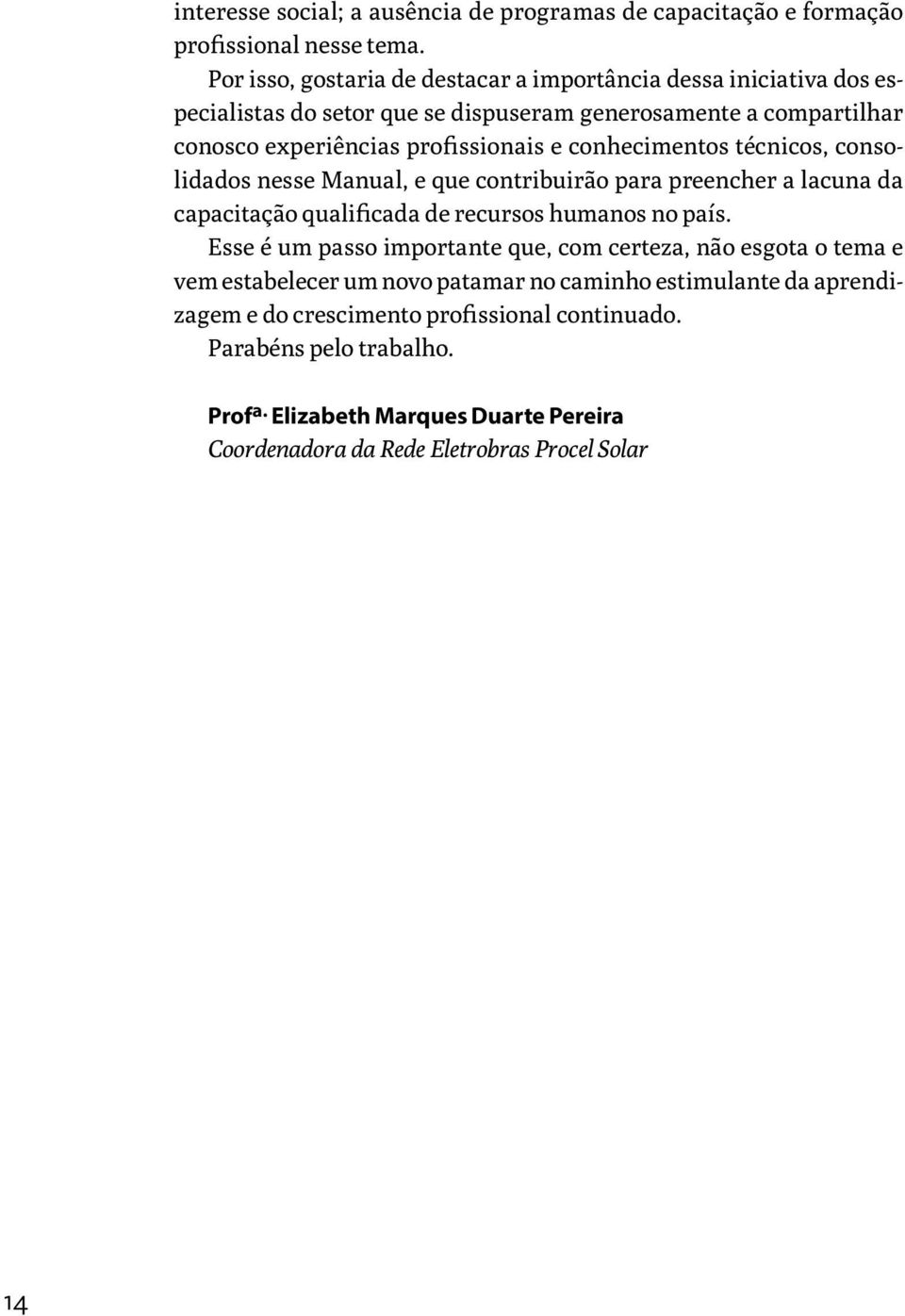 interesse social; a ausência de programas de capacitação e formação profissional nesse tema.

Por isso, gostaria de destacar a importância dessa iniciativa dos especialistas do setor que se dispuseram generosamente a compartilhar conosco experiências profissionais e conhecimentos técnicos, consolidados nesse Manual, e que contribuirão para preencher a lacuna da capacitação qualificada de recursos humanos no país.

Esse é um passo importante que, com certeza, não esgota o tema e vem estabelecer um novo patamar no caminho estimulante da aprendizagem e do crescimento profissional continuado.

Parabéns pelo trabalho.

Profª. Elizabeth Marques Duarte Pereira
Coordenadora da Rede Eletrobras Procel Solar

14